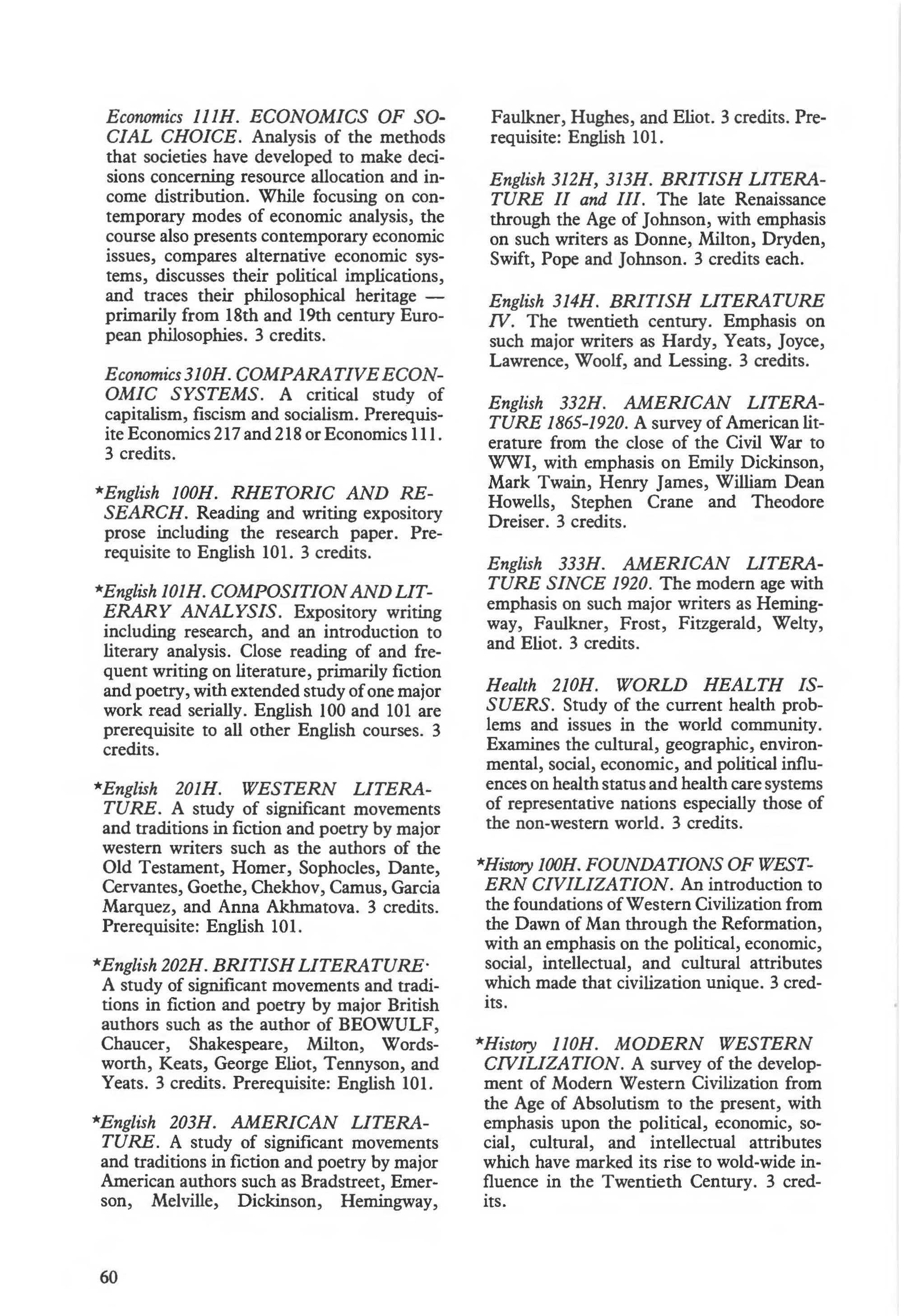 Economics 111H. ECONOMICS OF SOCIAL CHOICE. Analysis of the methods that societies have developed to make decisions concerning resource allocation and income distribution. While focusing on contemporary modes of economic analysis, the course also presents contemporary economic issues, compares alternative economic systems, discusses their political implications, and traces their philosophical heritage — primarily from 18th and 19th century European philosophies. 3 credits.

Economics 310H. COMPARATIVE ECONOMIC SYSTEMS. A critical study of capitalism, fiscism and socialism. Prerequisite Economics 217 and 218 or Economics 111. 3 credits.

*English 100H. RHETORIC AND RESEARCH. Reading and writing expository prose including the research paper. Prerequisite to English 101. 3 credits.

*English 101H. COMPOSITION AND LITERARY ANALYSIS. Expository writing including research, and an introduction to literary analysis. Close reading of and frequent writing on literature, primarily fiction and poetry, with extended study of one major work read serially. English 100 and 101 are prerequisite to all other English courses. 3 credits.

*English 201H. WESTERN LITERATURE. A study of significant movements and traditions in fiction and poetry by major western writers such as the authors of the Old Testament, Homer, Sophocles, Dante, Cervantes, Goethe, Chekhov, Camus, Garcia Marquez, and Anna Akhmatova. 3 credits. Prerequisite: English 101.

*English 202H. BRITISH LITERATURE· A study of significant movements and traditions in fiction and poetry by major British authors such as the author of BEOWULF, Chaucer, Shakespeare, Milton, Wordsworth, Keats, George Eliot, Tennyson, and Yeats. 3 credits. Prerequisite: English 101.

*English 203H. AMERICAN LITERATURE. A study of significant movements and traditions in fiction and poetry by major American authors such as Bradstreet, Emerson, Melville, Dickinson, Hemingway, Faulkner, Hughes, and Eliot. 3 credits. Prerequisite: English 101.

English 312H, 313H. BRITISH LITERATURE II and III. The late Renaissance through the Age of Johnson, with emphasis on such writers as Donne, Milton, Dryden, Swift, Pope and Johnson. 3 credits each.

English 314H. BRITISH LITERATURE IV. The twentieth century. Emphasis on such major writers as Hardy, Yeats, Joyce, Lawrence, Woolf, and Lessing. 3 credits.

English 332H. AMERICAN LITERATURE 1865-1920. A survey of American literature from the close of the Civil War to WWI, with emphasis on Emily Dickinson, Mark Twain, Henry James, William Dean Howells, Stephen Crane and Theodore Dreiser. 3 credits.

English 333H. AMERICAN LITERATURE SINCE 1920. The modern age with emphasis on such major writers as Hemingway, Faulkner, Frost, Fitzgerald, Welty, and Eliot. 3 credits.

Health 210H. WORLD HEALTH ISSUERS. Study of the current health problems and issues in the world community. Examines the cultural, geographic, environmental, social, economic, and political influences on health status and health care systems of representative nations especially those of the non-western world. 3 credits.

*History 100H. FOUNDATIONS OF WESTERN CIVILIZATION. An introduction to the foundations of Western Civilization from the Dawn of Man through the Reformation, with an emphasis on the political, economic, social, intellectual, and cultural attributes which made that civilization unique. 3 credits.

*History 110H. MODERN WESTERN CIVILIZATION. A survey of the development of Modern Western Civilization from the Age of Absolutism to the present, with emphasis upon the political, economic, social, cultural, and intellectual attributes which have marked its rise to wold-wide influence in the Twentieth Century. 3 credits.

60